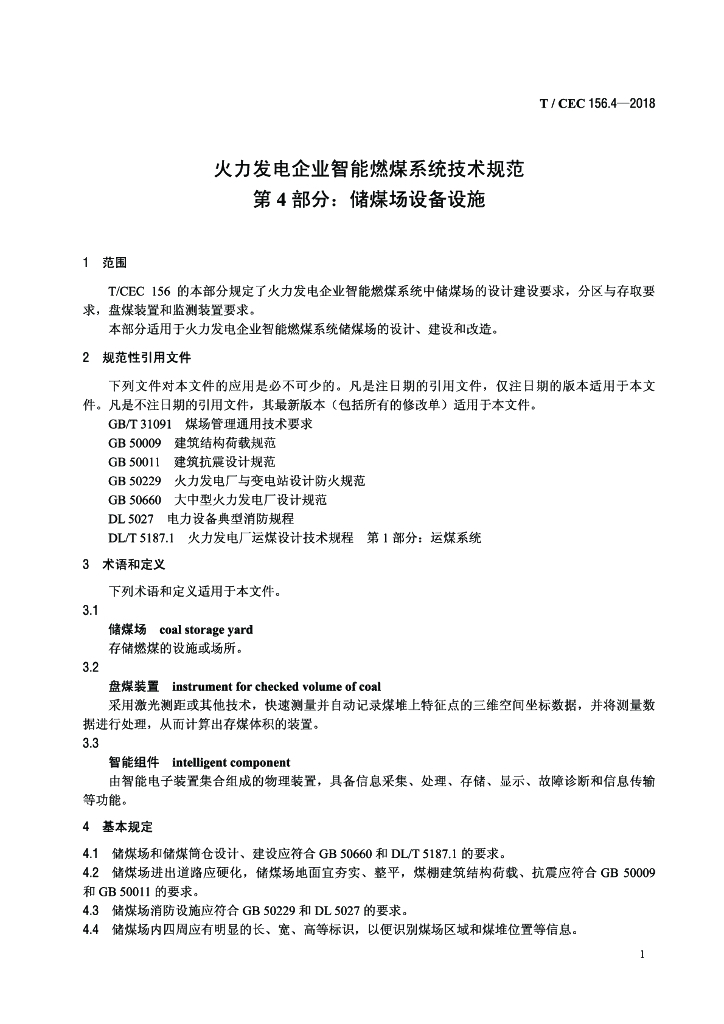 T / CEC 156.4—2018

火力发电企业智能燃煤系统技术规范
第 4 部分：储煤场设备设施

1　范围

T/CEC 156 的本部分规定了火力发电企业智能燃煤系统中储煤场的设计建设要求，分区与存取要求，盘煤装置和监测装置要求。

本部分适用于火力发电企业智能燃煤系统储煤场的设计、建设和改造。

2　规范性引用文件

下列文件对本文件的应用是必不可少的。凡是注日期的引用文件，仅注日期的版本适用于本文件。凡是不注日期的引用文件，其最新版本（包括所有的修改单）适用于本文件。

GB/T 31091　煤场管理通用技术要求
GB 50009　建筑结构荷载规范
GB 50011　建筑抗震设计规范
GB 50229　火力发电厂与变电站设计防火规范
GB 50660　大中型火力发电厂设计规范
DL 5027　电力设备典型消防规程
DL/T 5187.1　火力发电厂运煤设计技术规程　第 1 部分：运煤系统

3　术语和定义

下列术语和定义适用于本文件。

3.1
储煤场　coal storage yard
存储燃煤的设施或场所。

3.2
盘煤装置　instrument for checked volume of coal
采用激光测距或其他技术，快速测量并自动记录煤堆上特征点的三维空间坐标数据，并将测量数据进行处理，从而计算出存煤体积的装置。

3.3
智能组件　intelligent component
由智能电子装置集合组成的物理装置，具备信息采集、处理、存储、显示、故障诊断和信息传输等功能。

4　基本规定

4.1　储煤场和储煤筒仓设计、建设应符合 GB 50660 和 DL/T 5187.1 的要求。
4.2　储煤场进出道路应硬化，储煤场地面宜夯实、整平，煤棚建筑结构荷载、抗震应符合 GB 50009 和 GB 50011 的要求。
4.3　储煤场消防设施应符合 GB 50229 和 DL 5027 的要求。
4.4　储煤场内四周应有明显的长、宽、高等标识，以便识别煤场区域和煤堆位置等信息。

1